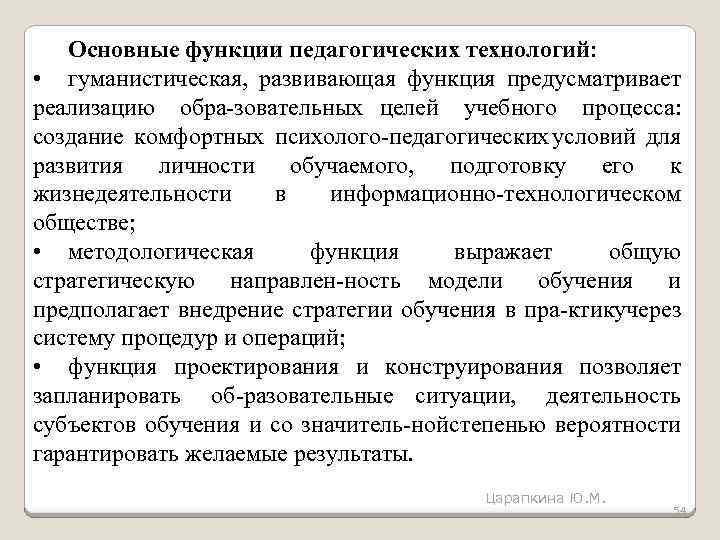 Основные функции педагогических технологий:

• гуманистическая, развивающая функция предусматривает реализацию обра-зовательных целей учебного процесса: создание комфортных психолого-педагогических условий для развития личности обучаемого, подготовку его к жизнедеятельности в информационно-технологическом обществе;

• методологическая функция выражает общую стратегическую направлен-ность модели обучения и предполагает внедрение стратегии обучения в пра-ктикучерез систему процедур и операций;

• функция проектирования и конструирования позволяет запланировать об-разовательные ситуации, деятельность субъектов обучения и со значитель-нойстепенью вероятности гарантировать желаемые результаты.

Царапкина Ю.М.

54